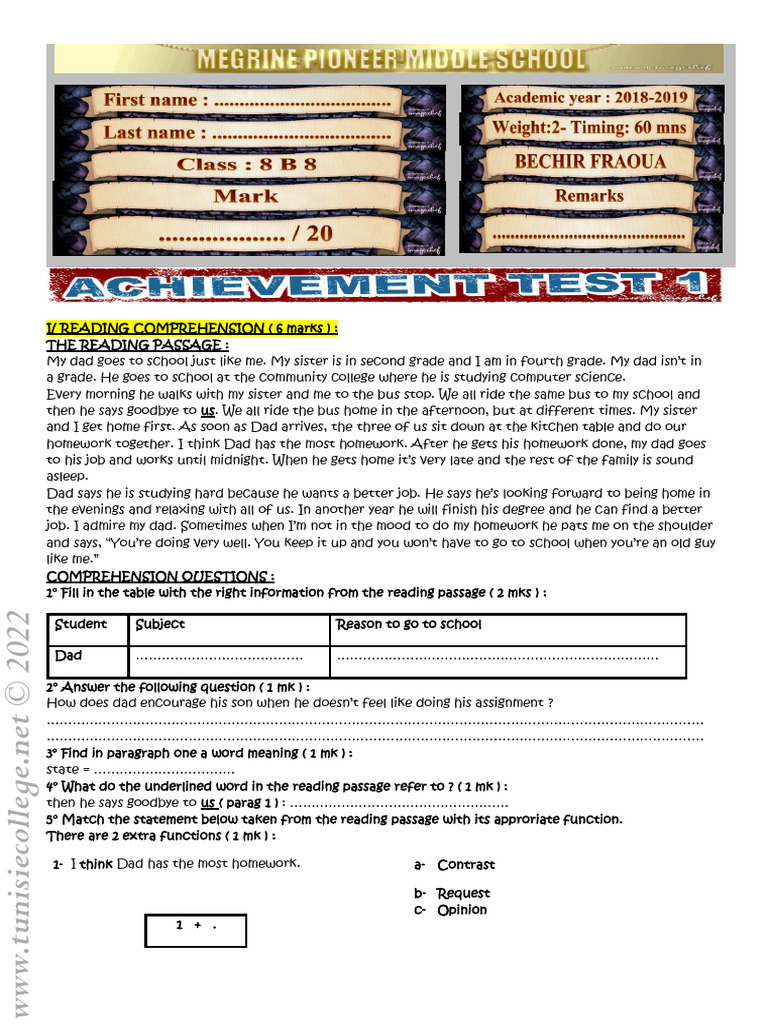 MEGRINE PIONEER MIDDLE SCHOOL

First name : ____

Last name : ____

Class : 8 B 8

Mark

____ / 20

Academic year : 2018-2019

Weight:2- Timing: 60 mns

BECHIR FRAOUA

Remarks

____

ACHIEVEMENT TEST 1

I/ READING COMPREHENSION ( 6 marks ) :

THE READING PASSAGE :

My dad goes to school just like me. My sister is in second grade and I am in fourth grade. My dad isn't in a grade. He goes to school at the community college where he is studying computer science.

Every morning he walks with my sister and me to the bus stop. We all ride the same bus to my school and then he says goodbye to us. We all ride the bus home in the afternoon, but at different times. My sister and I get home first. As soon as Dad arrives, the three of us sit down at the kitchen table and do our homework together. I think Dad has the most homework. After he gets his homework done, my dad goes to his job and works until midnight. When he gets home it's very late and the rest of the family is sound asleep.

Dad says he is studying hard because he wants a better job. He says he's looking forward to being home in the evenings and relaxing with all of us. In another year he will finish his degree and he can find a better job. I admire my dad. Sometimes when I'm not in the mood to do my homework he pats me on the shoulder and says, "You're doing very well. You keep it up and you won't have to go to school when you're an old guy like me."

COMPREHENSION QUESTIONS :

1° Fill in the table with the right information from the reading passage ( 2 mks ) :

| Student | Subject | Reason to go to school |
|---|---|---|
| Dad | ____ | ____ |

2° Answer the following question ( 1 mk ) :

How does dad encourage his son when he doesn't feel like doing his assignment ?

____

____

3° Find in paragraph one a word meaning ( 1 mk ) :

state = ____

4° What do the underlined word in the reading passage refer to ? ( 1 mk ) :

then he says goodbye to us ( parag 1 ) : ____

5° Match the statement below taken from the reading passage with its approriate function.

There are 2 extra functions ( 1 mk ) :

1- I think Dad has the most homework.

a- Contrast

b- Request

c- Opinion

1 + .

www.tunisiecollege.net © 2022